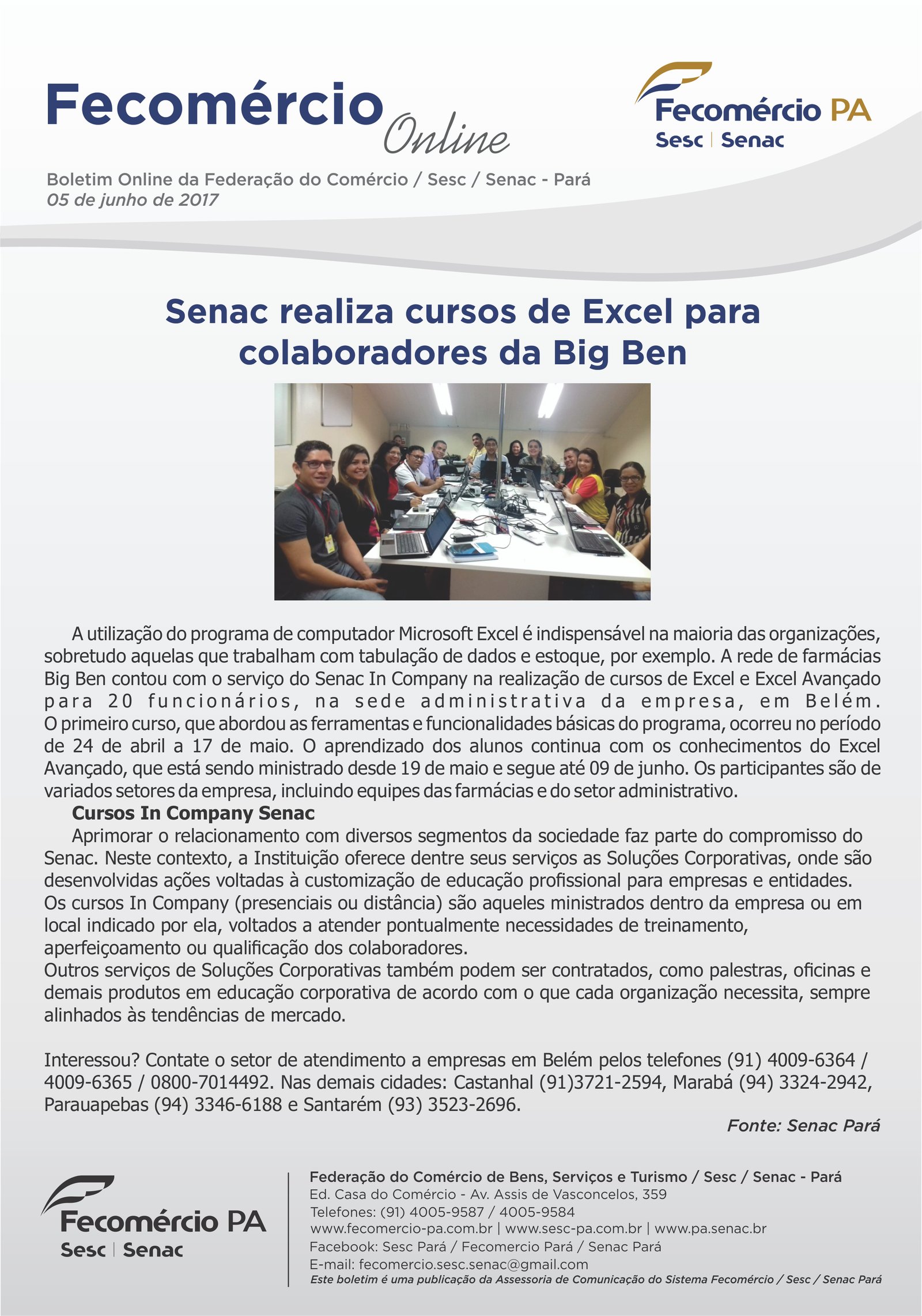 Fecomércio Online

Fecomércio PA
Sesc | Senac

Boletim Online da Federação do Comércio / Sesc / Senac - Pará
05 de junho de 2017

Senac realiza cursos de Excel para colaboradores da Big Ben

A utilização do programa de computador Microsoft Excel é indispensável na maioria das organizações, sobretudo aquelas que trabalham com tabulação de dados e estoque, por exemplo. A rede de farmácias Big Ben contou com o serviço do Senac In Company na realização de cursos de Excel e Excel Avançado para 20 funcionários, na sede administrativa da empresa, em Belém. O primeiro curso, que abordou as ferramentas e funcionalidades básicas do programa, ocorreu no período de 24 de abril a 17 de maio. O aprendizado dos alunos continua com os conhecimentos do Excel Avançado, que está sendo ministrado desde 19 de maio e segue até 09 de junho. Os participantes são de variados setores da empresa, incluindo equipes das farmácias e do setor administrativo.

Cursos In Company Senac

Aprimorar o relacionamento com diversos segmentos da sociedade faz parte do compromisso do Senac. Neste contexto, a Instituição oferece dentre seus serviços as Soluções Corporativas, onde são desenvolvidas ações voltadas à customização de educação profissional para empresas e entidades. Os cursos In Company (presenciais ou distância) são aqueles ministrados dentro da empresa ou em local indicado por ela, voltados a atender pontualmente necessidades de treinamento, aperfeiçoamento ou qualificação dos colaboradores.

Outros serviços de Soluções Corporativas também podem ser contratados, como palestras, oficinas e demais produtos em educação corporativa de acordo com o que cada organização necessita, sempre alinhados às tendências de mercado.

Interessou? Contate o setor de atendimento a empresas em Belém pelos telefones (91) 4009-6364 / 4009-6365 / 0800-7014492. Nas demais cidades: Castanhal (91)3721-2594, Marabá (94) 3324-2942, Parauapebas (94) 3346-6188 e Santarém (93) 3523-2696.

Fonte: Senac Pará

Fecomércio PA
Sesc | Senac

Federação do Comércio de Bens, Serviços e Turismo / Sesc / Senac - Pará
Ed. Casa do Comércio - Av. Assis de Vasconcelos, 359
Telefones: (91) 4005-9587 / 4005-9584
www.fecomercio-pa.com.br | www.sesc-pa.com.br | www.pa.senac.br
Facebook: Sesc Pará / Fecomercio Pará / Senac Pará
E-mail: fecomercio.sesc.senac@gmail.com
Este boletim é uma publicação da Assessoria de Comunicação do Sistema Fecomércio / Sesc / Senac Pará